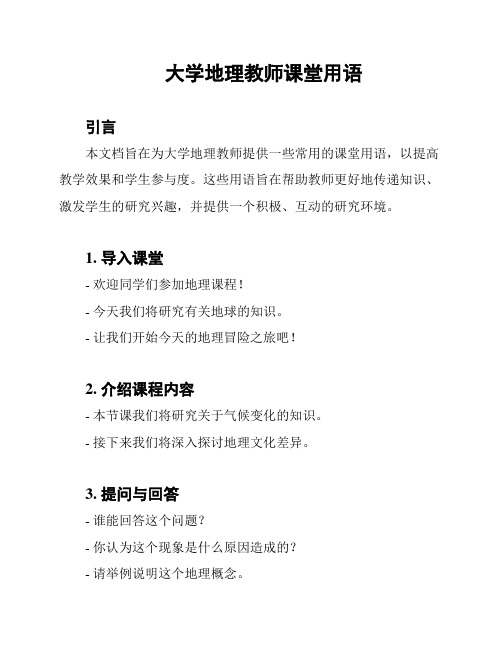 大学地理教师课堂用语

引言

本文档旨在为大学地理教师提供一些常用的课堂用语，以提高教学效果和学生参与度。这些用语旨在帮助教师更好地传递知识、激发学生的研究兴趣，并提供一个积极、互动的研究环境。

1. 导入课堂

- 欢迎同学们参加地理课程！

- 今天我们将研究有关地球的知识。

- 让我们开始今天的地理冒险之旅吧！

2. 介绍课程内容

- 本节课我们将研究关于气候变化的知识。

- 接下来我们将深入探讨地理文化差异。

3. 提问与回答

- 谁能回答这个问题？

- 你认为这个现象是什么原因造成的？

- 请举例说明这个地理概念。